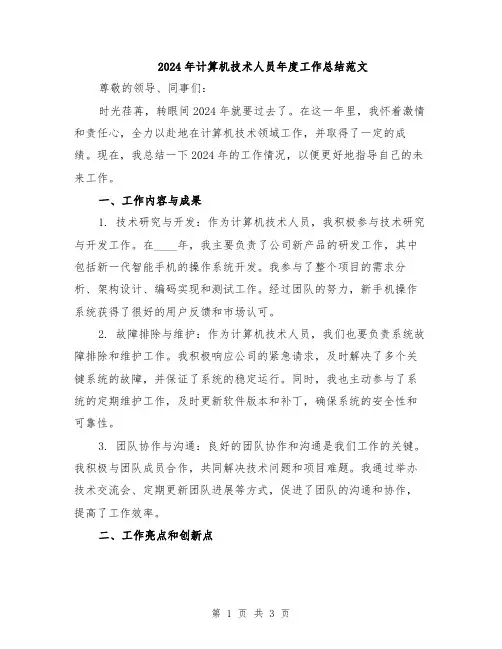 2024年计算机技术人员年度工作总结范文

尊敬的领导、同事们：

时光荏苒，转眼间2024年就要过去了。在这一年里，我怀着激情和责任心，全力以赴地在计算机技术领域工作，并取得了一定的成绩。现在，我总结一下2024年的工作情况，以便更好地指导自己的未来工作。

一、工作内容与成果

1. 技术研究与开发：作为计算机技术人员，我积极参与技术研究与开发工作。在____年，我主要负责了公司新产品的研发工作，其中包括新一代智能手机的操作系统开发。我参与了整个项目的需求分析、架构设计、编码实现和测试工作。经过团队的努力，新手机操作系统获得了很好的用户反馈和市场认可。

2. 故障排除与维护：作为计算机技术人员，我们也要负责系统故障排除和维护工作。我积极响应公司的紧急请求，及时解决了多个关键系统的故障，并保证了系统的稳定运行。同时，我也主动参与了系统的定期维护工作，及时更新软件版本和补丁，确保系统的安全性和可靠性。

3. 团队协作与沟通：良好的团队协作和沟通是我们工作的关键。我积极与团队成员合作，共同解决技术问题和项目难题。我通过举办技术交流会、定期更新团队进展等方式，促进了团队的沟通和协作，提高了工作效率。

二、工作亮点和创新点

第 1 页 共 3 页